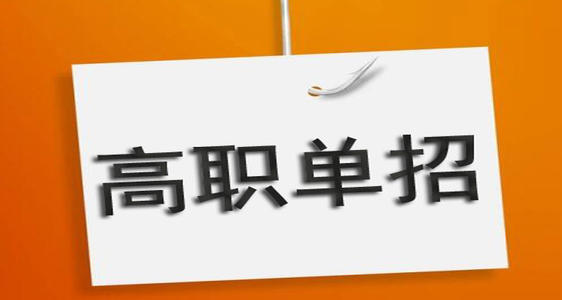 高职单招